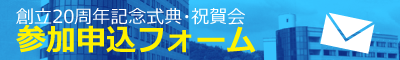 創立20周年記念式典・祝賀会
参加申込フォーム